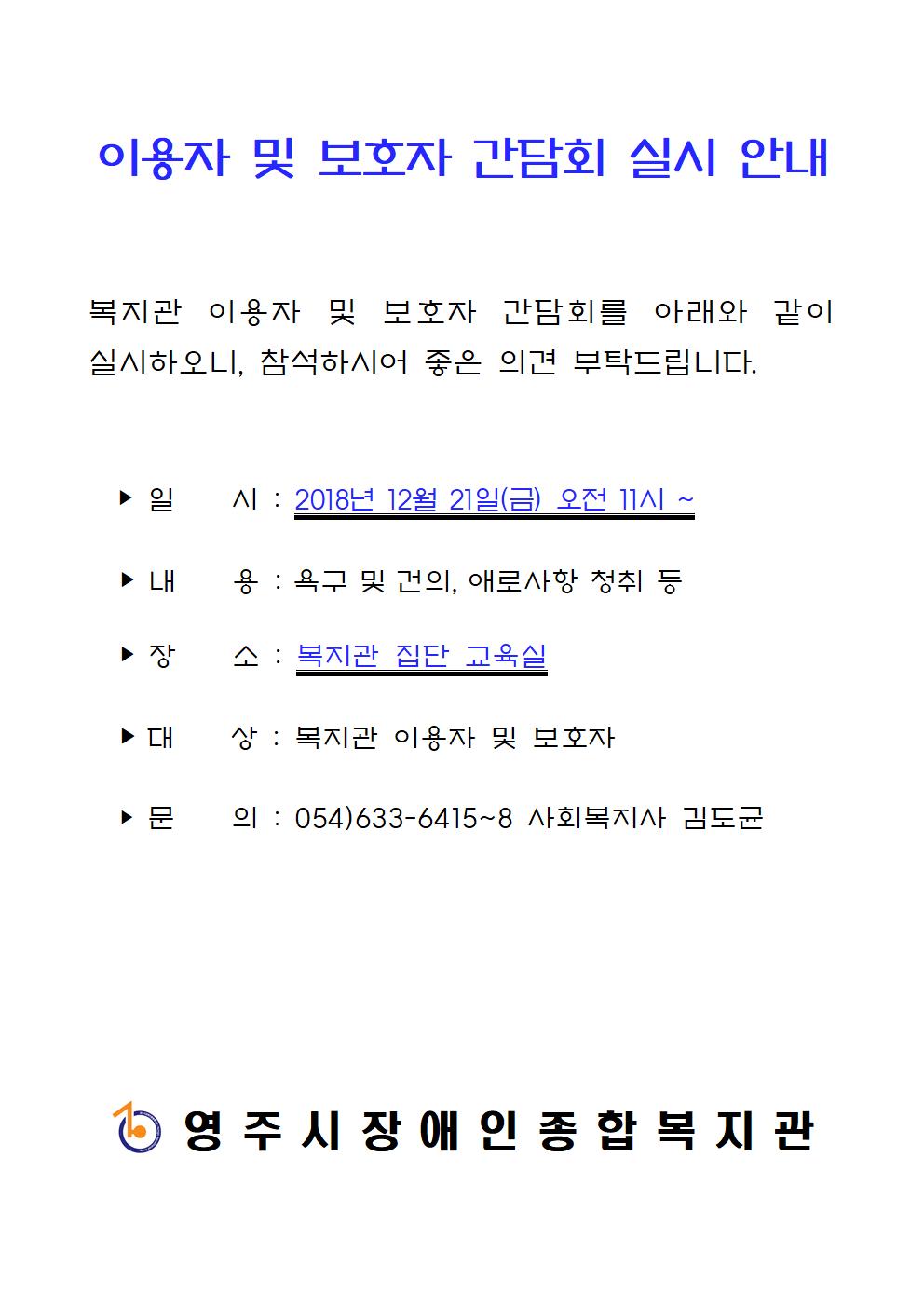 이용자 및 보호자 간담회 실시 안내

복지관 이용자 및 보호자 간담회를 아래와 같이 실시하오니, 참석하시어 좋은 의견 부탁드립니다.

▶ 일 시 : 2018년 12월 21일(금) 오전 11시 ~

▶ 내 용 : 욕구 및 건의, 애로사항 청취 등

▶ 장 소 : 복지관 집단 교육실

▶ 대 상 : 복지관 이용자 및 보호자

▶ 문 의 : 054)633-6415~8 사회복지사 김도균

영주시장애인종합복지관